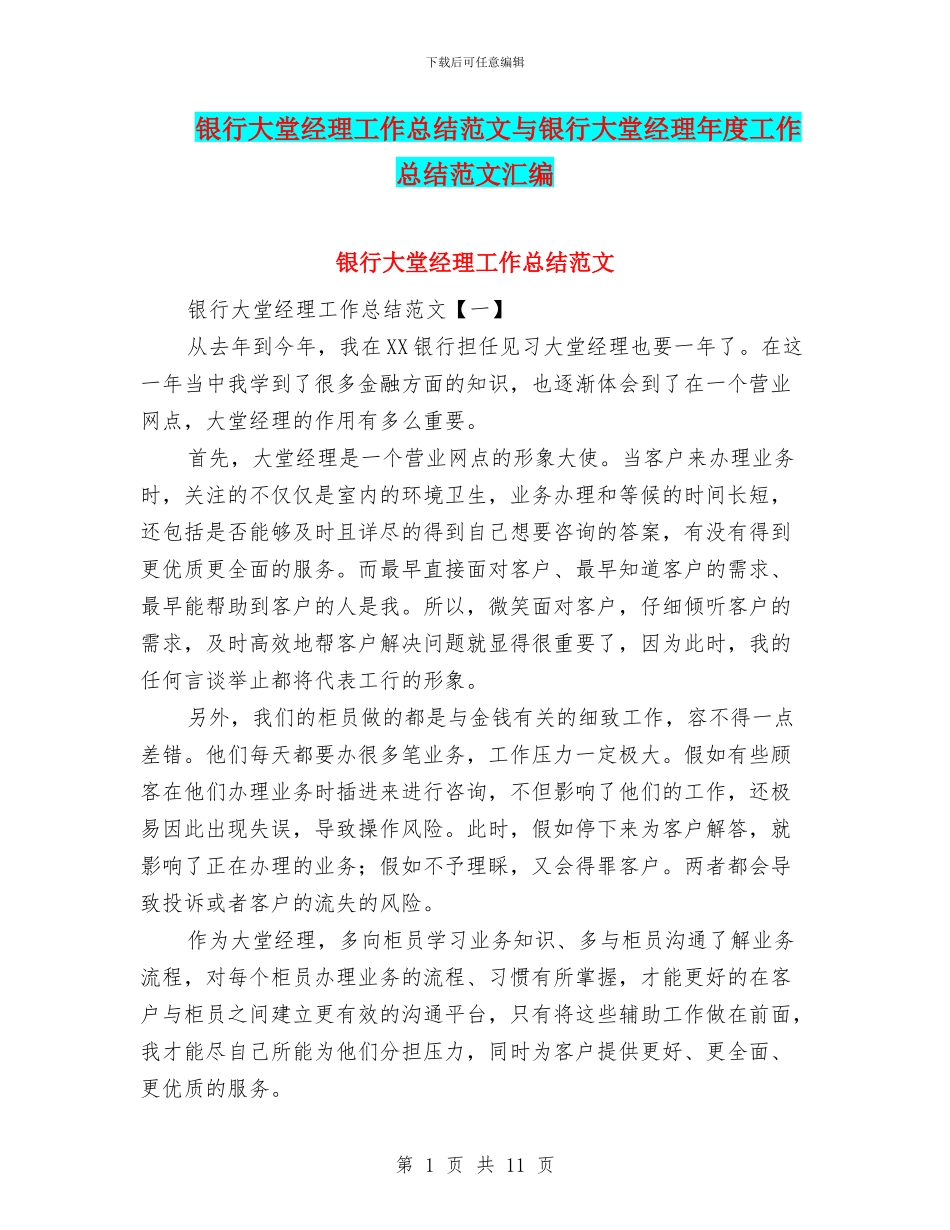 下载后可任意编辑

银行大堂经理工作总结范文与银行大堂经理年度工作总结范文汇编

银行大堂经理工作总结范文

银行大堂经理工作总结范文【一】

从去年到今年，我在XX银行担任见习大堂经理也要一年了。在这一年当中我学到了很多金融方面的知识，也逐渐体会到了在一个营业网点，大堂经理的作用有多么重要。

首先，大堂经理是一个营业网点的形象大使。当客户来办理业务时，关注的不仅仅是室内的环境卫生，业务办理和等候的时间长短，还包括是否能够及时且详尽的得到自己想要咨询的答案，有没有得到更优质更全面的服务。而最早直接面对客户、最早知道客户的需求、最早能帮助到客户的人是我。所以，微笑面对客户，仔细倾听客户的需求，及时高效地帮客户解决问题就显得很重要了，因为此时，我的任何言谈举止都将代表工行的形象。

另外，我们的柜员做的都是与金钱有关的细致工作，容不得一点差错。他们每天都要办很多笔业务，工作压力一定极大。假如有些顾客在他们办理业务时插进来进行咨询，不但影响了他们的工作，还极易因此出现失误，导致操作风险。此时，假如停下来为客户解答，就影响了正在办理的业务；假如不予理睬，又会得罪客户。两者都会导致投诉或者客户的流失的风险。

作为大堂经理，多向柜员学习业务知识、多与柜员沟通了解业务流程，对每个柜员办理业务的流程、习惯有所掌握，才能更好的在客户与柜员之间建立更有效的沟通平台，只有将这些辅助工作做在前面，我才能尽自己所能为他们分担压力，同时为客户提供更好、更全面、更优质的服务。

第 1 页 共 11 页